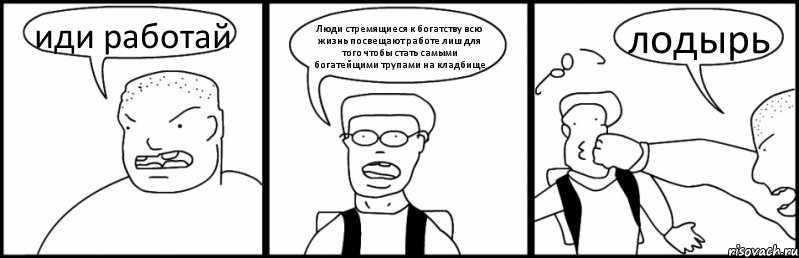 иди работай

Люди стремящиеся к богатству всю жизнь посвещают работе лиш для того чтобы стать самыми богатейщими трупами на кладбище

лодырь

risovach.ru